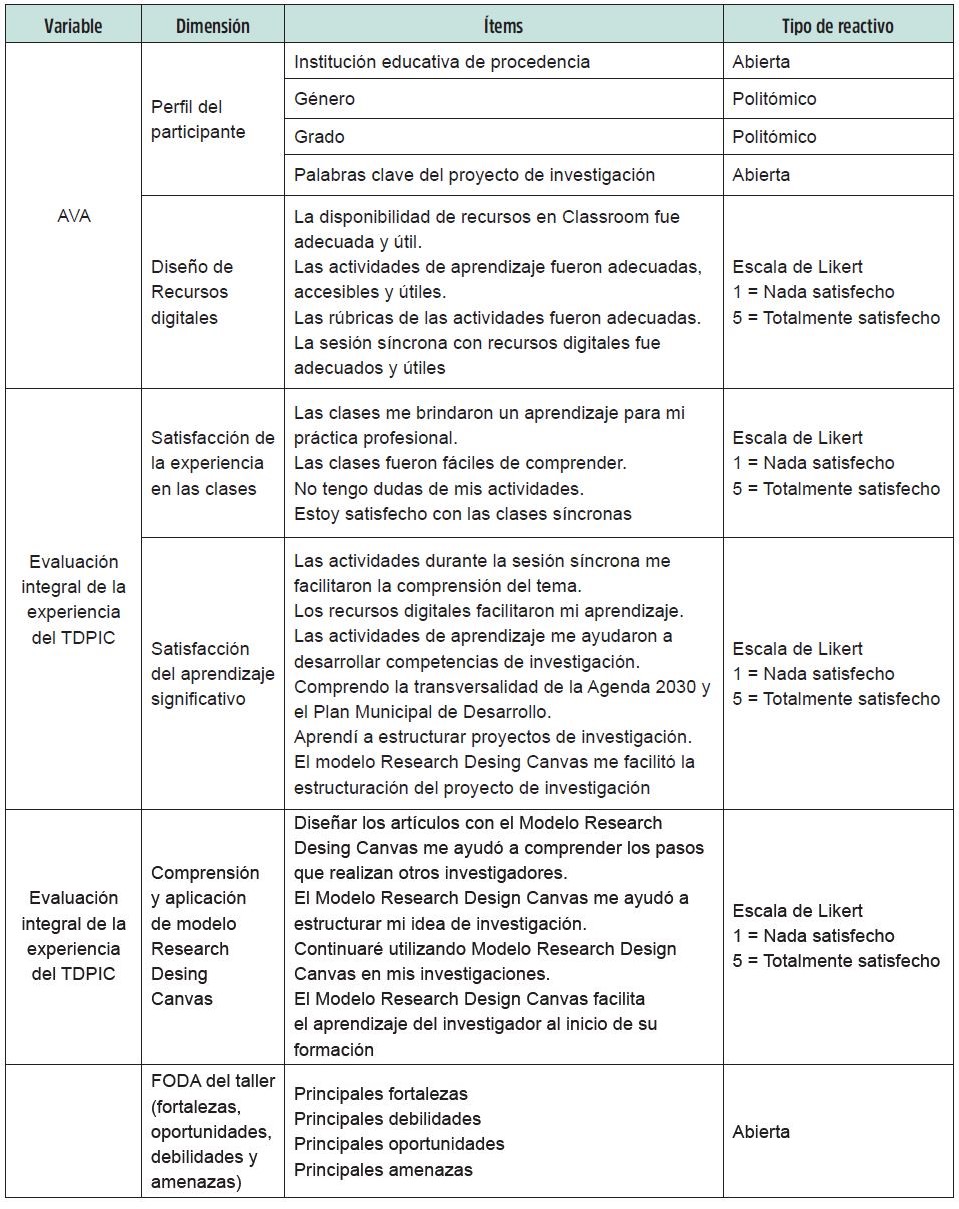 | Variable | Dimensión | Ítems | Tipo de reactivo |
|---|---|---|---|
| AVA | Perfil del participante | Institución educativa de procedencia | Abierta |
| | | Género | Politómico |
| | | Grado | Politómico |
| | | Palabras clave del proyecto de investigación | Abierta |
| | Diseño de Recursos digitales | La disponibilidad de recursos en Classroom fue adecuada y útil. Las actividades de aprendizaje fueron adecuadas, accesibles y útiles. Las rúbricas de las actividades fueron adecuadas. La sesión síncrona con recursos digitales fue adecuados y útiles | Escala de Likert 1 = Nada satisfecho 5 = Totalmente satisfecho |
| Evaluación integral de la experiencia del TDPIC | Satisfacción de la experiencia en las clases | Las clases me brindaron un aprendizaje para mi práctica profesional. Las clases fueron fáciles de comprender. No tengo dudas de mis actividades. Estoy satisfecho con las clases síncronas | Escala de Likert 1 = Nada satisfecho 5 = Totalmente satisfecho |
| | Satisfacción del aprendizaje significativo | Las actividades durante la sesión síncrona me facilitaron la comprensión del tema. Los recursos digitales facilitaron mi aprendizaje. Las actividades de aprendizaje me ayudaron a desarrollar competencias de investigación. Comprendo la transversalidad de la Agenda 2030 y el Plan Municipal de Desarrollo. Aprendí a estructurar proyectos de investigación. El modelo Research Desing Canvas me facilitó la estructuración del proyecto de investigación | Escala de Likert 1 = Nada satisfecho 5 = Totalmente satisfecho |
| Evaluación integral de la experiencia del TDPIC | Comprensión y aplicación de modelo Research Desing Canvas | Diseñar los artículos con el Modelo Research Desing Canvas me ayudó a comprender los pasos que realizan otros investigadores. El Modelo Research Design Canvas me ayudó a estructurar mi idea de investigación. Continuaré utilizando Modelo Research Design Canvas en mis investigaciones. El Modelo Research Design Canvas facilita el aprendizaje del investigador al inicio de su formación | Escala de Likert 1 = Nada satisfecho 5 = Totalmente satisfecho |
| | FODA del taller (fortalezas, oportunidades, debilidades y amenazas) | Principales fortalezas Principales debilidades Principales oportunidades Principales amenazas | Abierta |